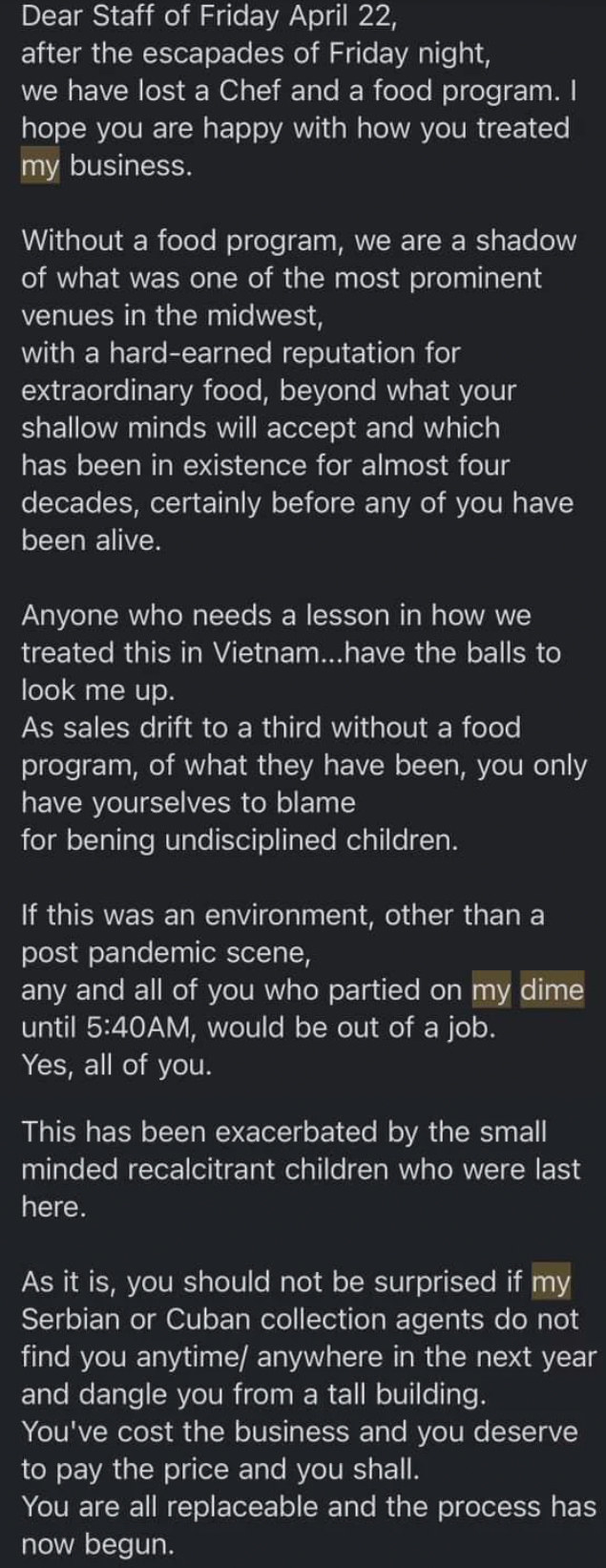 Dear Staff of Friday April 22,
after the escapades of Friday night,
we have lost a Chef and a food program. I hope you are happy with how you treated my business.

Without a food program, we are a shadow of what was one of the most prominent venues in the midwest,
with a hard-earned reputation for extraordinary food, beyond what your shallow minds will accept and which has been in existence for almost four decades, certainly before any of you have been alive.

Anyone who needs a lesson in how we treated this in Vietnam...have the balls to look me up.
As sales drift to a third without a food program, of what they have been, you only have yourselves to blame
for bening undisciplined children.

If this was an environment, other than a post pandemic scene,
any and all of you who partied on my dime until 5:40AM, would be out of a job.
Yes, all of you.

This has been exacerbated by the small minded recalcitrant children who were last here.

As it is, you should not be surprised if my Serbian or Cuban collection agents do not find you anytime/ anywhere in the next year and dangle you from a tall building.
You've cost the business and you deserve to pay the price and you shall.
You are all replaceable and the process has now begun.